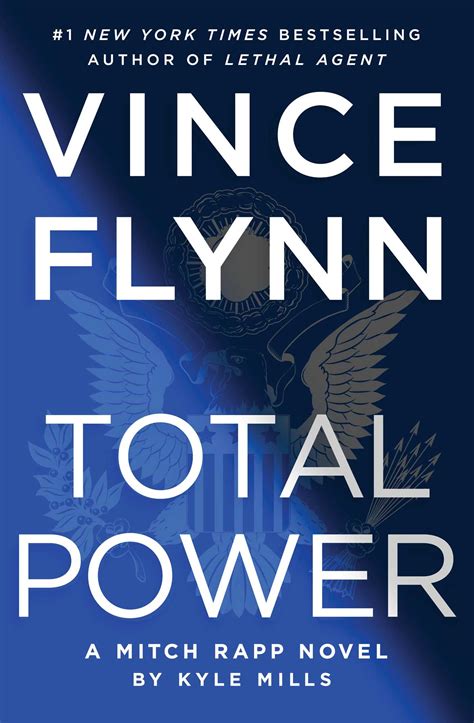 #1 NEW YORK TIMES BESTSELLING AUTHOR OF LETHAL AGENT

VINCE FLYNN

TOTAL POWER

A MITCH RAPP NOVEL BY KYLE MILLS